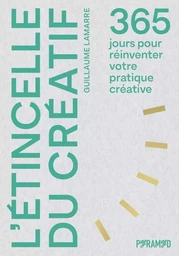 L'ÉTINCELLE DU CRÉATIF

GUILLAUME LAMARRE

365 jours pour réinventer votre pratique créative

PYRAMYD